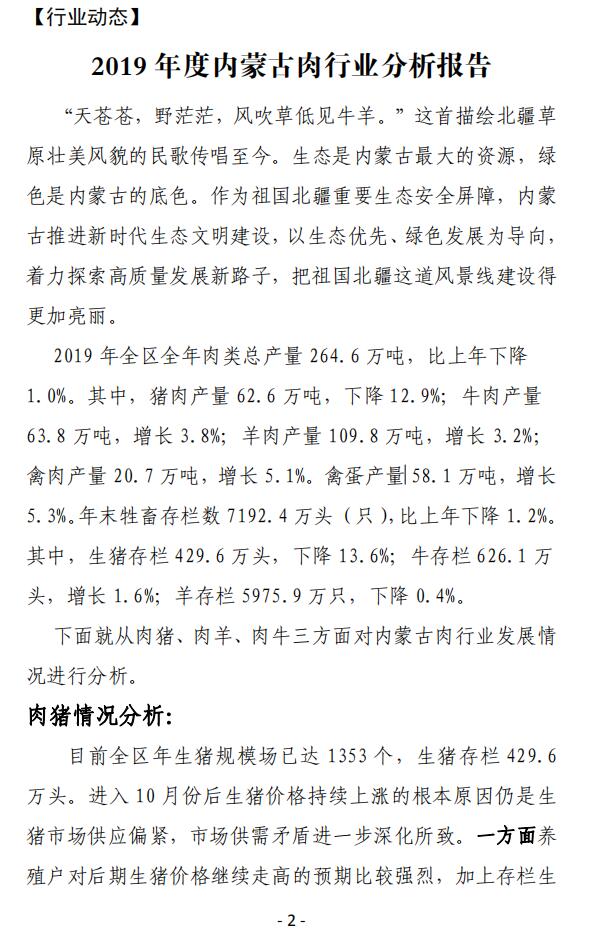 【行业动态】

2019 年度内蒙古肉行业分析报告

“天苍苍，野茫茫，风吹草低见牛羊。”这首描绘北疆草原壮美风貌的民歌传唱至今。生态是内蒙古最大的资源，绿色是内蒙古的底色。作为祖国北疆重要生态安全屏障，内蒙古推进新时代生态文明建设，以生态优先、绿色发展为导向，着力探索高质量发展新路子，把祖国北疆这道风景线建设得更加亮丽。

2019 年全区全年肉类总产量 264.6 万吨，比上年下降 1.0%。其中，猪肉产量 62.6 万吨，下降 12.9%；牛肉产量 63.8 万吨，增长 3.8%；羊肉产量 109.8 万吨，增长 3.2%；禽肉产量 20.7 万吨，增长 5.1%。禽蛋产量 58.1 万吨，增长 5.3%。年末牲畜存栏数 7192.4 万头（只），比上年下降 1.2%。其中，生猪存栏 429.6 万头，下降 13.6%；牛存栏 626.1 万头，增长 1.6%；羊存栏 5975.9 万只，下降 0.4%。

下面就从肉猪、肉羊、肉牛三方面对内蒙古肉行业发展情况进行分析。

肉猪情况分析：

目前全区年生猪规模场已达 1353 个，生猪存栏 429.6 万头。进入 10 月份后生猪价格持续上涨的根本原因仍是生猪市场供应偏紧，市场供需矛盾进一步深化所致。一方面养殖户对后期生猪价格继续走高的预期比较强烈，加上存栏生

- 2 -